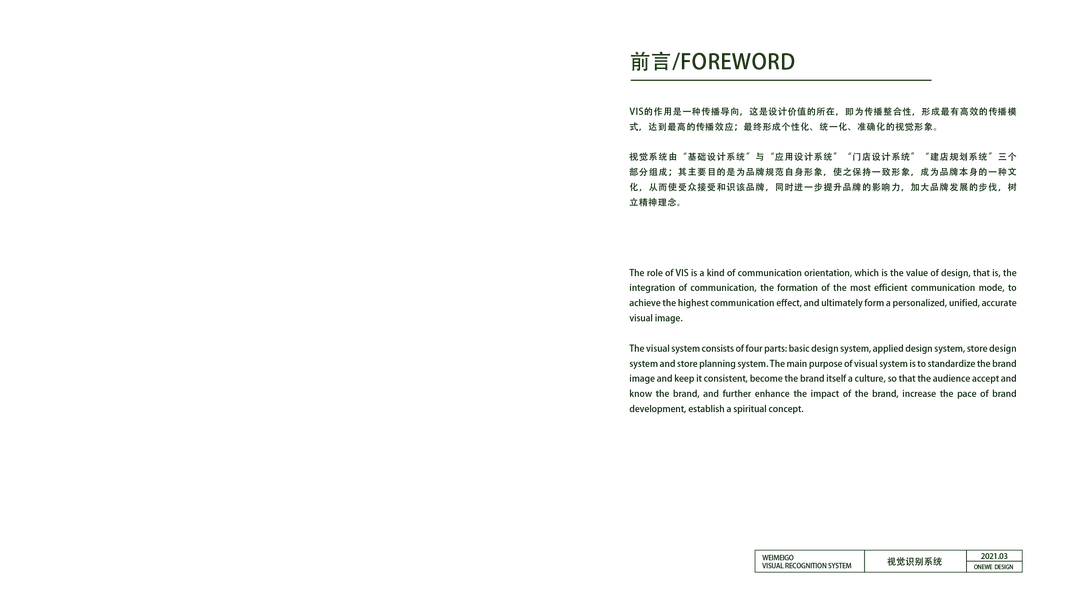 前言/FOREWORD

VIS的作用是一种传播导向，这是设计价值的所在，即为传播整合性，形成最有高效的传播模式，达到最高的传播效应；最终形成个性化、统一化、准确化的视觉形象。

视觉系统由“基础设计系统”与“应用设计系统”“门店设计系统”“建店规划系统”三个部分组成；其主要目的是为品牌规范自身形象，使之保持一致形象，成为品牌本身的一种文化，从而使受众接受和识该品牌，同时进一步提升品牌的影响力，加大品牌发展的步伐，树立精神理念。

The role of VIS is a kind of communication orientation, which is the value of design, that is, the integration of communication, the formation of the most efficient communication mode, to achieve the highest communication effect, and ultimately form a personalized, unified, accurate visual image.

The visual system consists of four parts: basic design system, applied design system, store design system and store planning system. The main purpose of visual system is to standardize the brand image and keep it consistent, become the brand itself a culture, so that the audience accept and know the brand, and further enhance the impact of the brand, increase the pace of brand development, establish a spiritual concept.

WEIMEIGO
VISUAL RECOGNITION SYSTEM
视觉识别系统
2021.03
ONEWE DESIGN